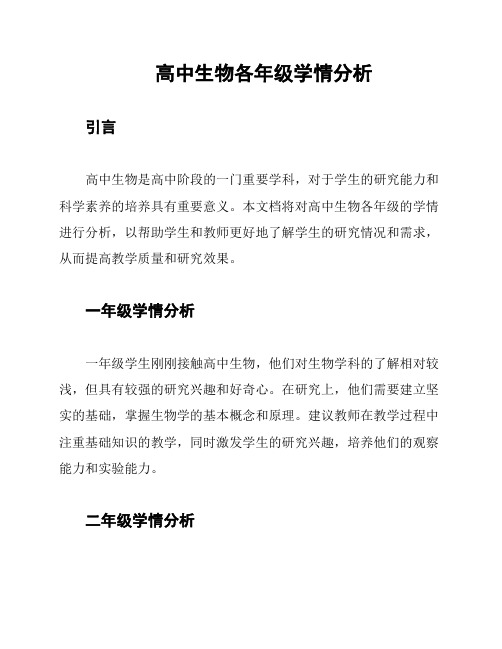 高中生物各年级学情分析

引言

高中生物是高中阶段的一门重要学科，对于学生的研究能力和科学素养的培养具有重要意义。本文档将对高中生物各年级的学情进行分析，以帮助学生和教师更好地了解学生的研究情况和需求，从而提高教学质量和研究效果。

一年级学情分析

一年级学生刚刚接触高中生物，他们对生物学科的了解相对较浅，但具有较强的研究兴趣和好奇心。在研究上，他们需要建立坚实的基础，掌握生物学的基本概念和原理。建议教师在教学过程中注重基础知识的教学，同时激发学生的研究兴趣，培养他们的观察能力和实验能力。

二年级学情分析